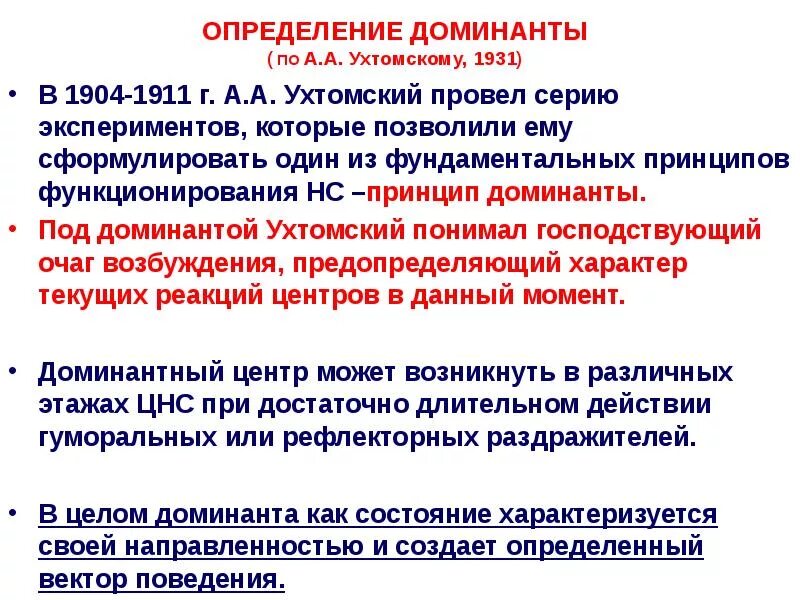 ОПРЕДЕЛЕНИЕ ДОМИНАНТЫ
( по А.А. Ухтомскому, 1931)

• В 1904-1911 г. А.А. Ухтомский провел серию экспериментов, которые позволили ему сформулировать один из фундаментальных принципов функционирования НС –принцип доминанты.

• Под доминантой Ухтомский понимал господствующий очаг возбуждения, предопределяющий характер текущих реакций центров в данный момент.

• Доминантный центр может возникнуть в различных этажах ЦНС при достаточно длительном действии гуморальных или рефлекторных раздражителей.

• В целом доминанта как состояние характеризуется своей направленностью и создает определенный вектор поведения.